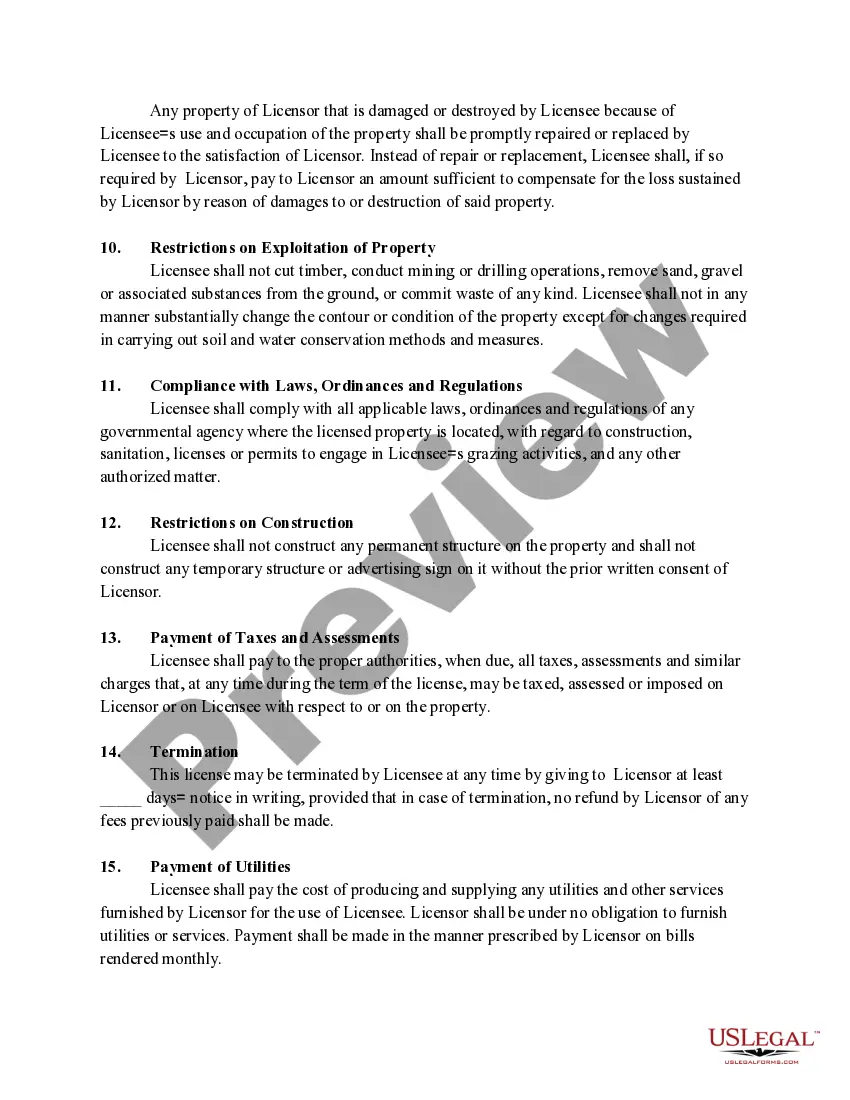 Any property of Licensor that is damaged or destroyed by Licensee because of Licensee=s use and occupation of the property shall be promptly repaired or replaced by Licensee to the satisfaction of Licensor. Instead of repair or replacement, Licensee shall, if so required by Licensor, pay to Licensor an amount sufficient to compensate for the loss sustained by Licensor by reason of damages to or destruction of said property.

10. Restrictions on Exploitation of Property
Licensee shall not cut timber, conduct mining or drilling operations, remove sand, gravel or associated substances from the ground, or commit waste of any kind. Licensee shall not in any manner substantially change the contour or condition of the property except for changes required in carrying out soil and water conservation methods and measures.

11. Compliance with Laws, Ordinances and Regulations
Licensee shall comply with all applicable laws, ordinances and regulations of any governmental agency where the licensed property is located, with regard to construction, sanitation, licenses or permits to engage in Licensee=s grazing activities, and any other authorized matter.

12. Restrictions on Construction
Licensee shall not construct any permanent structure on the property and shall not construct any temporary structure or advertising sign on it without the prior written consent of Licensor.

13. Payment of Taxes and Assessments
Licensee shall pay to the proper authorities, when due, all taxes, assessments and similar charges that, at any time during the term of the license, may be taxed, assessed or imposed on Licensor or on Licensee with respect to or on the property.

14. Termination
This license may be terminated by Licensee at any time by giving to Licensor at least _____ days= notice in writing, provided that in case of termination, no refund by Licensor of any fees previously paid shall be made.

15. Payment of Utilities
Licensee shall pay the cost of producing and supplying any utilities and other services furnished by Licensor for the use of Licensee. Licensor shall be under no obligation to furnish utilities or services. Payment shall be made in the manner prescribed by Licensor on bills rendered monthly.

Preview

USLEGAL™
USLEGALFORMS.COM